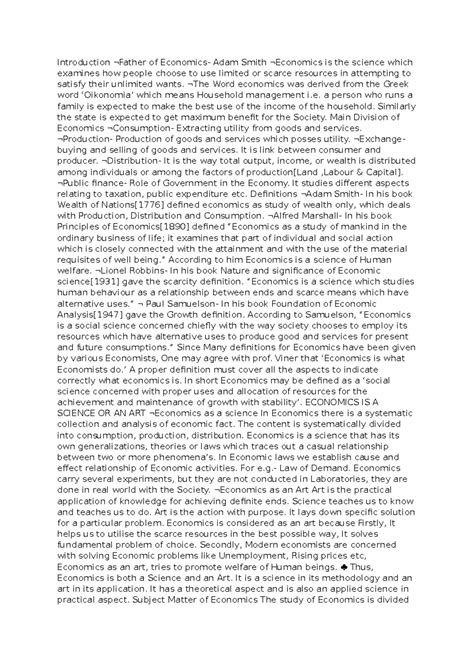 Introduction ¬Father of Economics- Adam Smith ¬Economics is the science which examines how people choose to use limited or scarce resources in attempting to satisfy their unlimited wants. ¬The Word economics was derived from the Greek word 'Oikonomia' which means Household management i.e. a person who runs a family is expected to make the best use of the income of the household. Similarly the state is expected to get maximum benefit for the Society. Main Division of Economics ¬Consumption- Extracting utility from goods and services. ¬Production- Production of goods and services which posses utility. ¬Exchange- buying and selling of goods and services. It is link between consumer and producer. ¬Distribution- It is the way total output, income, or wealth is distributed among individuals or among the factors of production[Land ,Labour & Capital]. ¬Public finance- Role of Government in the Economy. It studies different aspects relating to taxation, public expenditure etc. Definitions ¬Adam Smith- In his book Wealth of Nations[1776] defined economics as study of wealth only, which deals with Production, Distribution and Consumption. ¬Alfred Marshall- In his book Principles of Economics[1890] defined "Economics as a study of mankind in the ordinary business of life; it examines that part of individual and social action which is closely connected with the attainment and with the use of the material requisites of well being." According to him Economics is a science of Human welfare. ¬Lionel Robbins- In his book Nature and significance of Economic science[1931] gave the scarcity definition. "Economics is a science which studies human behaviour as a relationship between ends and scarce means which have alternative uses." ¬ Paul Samuelson- In his book Foundation of Economic Analysis[1947] gave the Growth definition. According to Samuelson, "Economics is a social science concerned chiefly with the way society chooses to employ its resources which have alternative uses to produce good and services for present and future consumptions." Since Many definitions for Economics have been given by various Economists, One may agree with prof. Viner that 'Economics is what Economists do.' A proper definition must cover all the aspects to indicate correctly what economics is. In short Economics may be defined as a 'social science concerned with proper uses and allocation of resources for the achievement and maintenance of growth with stability'. ECONOMICS IS A SCIENCE OR AN ART ¬Economics as a science In Economics there is a systematic collection and analysis of economic fact. The content is systematically divided into consumption, production, distribution. Economics is a science that has its own generalizations, theories or laws which traces out a casual relationship between two or more phenomena's. In Economic laws we establish cause and effect relationship of Economic activities. For e.g.- Law of Demand. Economics carry several experiments, but they are not conducted in Laboratories, they are done in real world with the Society. ¬Economics as an Art Art is the practical application of knowledge for achieving definite ends. Science teaches us to know and teaches us to do. Art is the action with purpose. It lays down specific solution for a particular problem. Economics is considered as an art because Firstly, It helps us to utilise the scarce resources in the best possible way, It solves fundamental problem of choice. Secondly, Modern economists are concerned with solving Economic problems like Unemployment, Rising prices etc, Economics as an art, tries to promote welfare of Human beings. ♣ Thus, Economics is both a Science and an Art. It is a science in its methodology and an art in its application. It has a theoretical aspect and is also an applied science in practical aspect. Subject Matter of Economics The study of Economics is divided